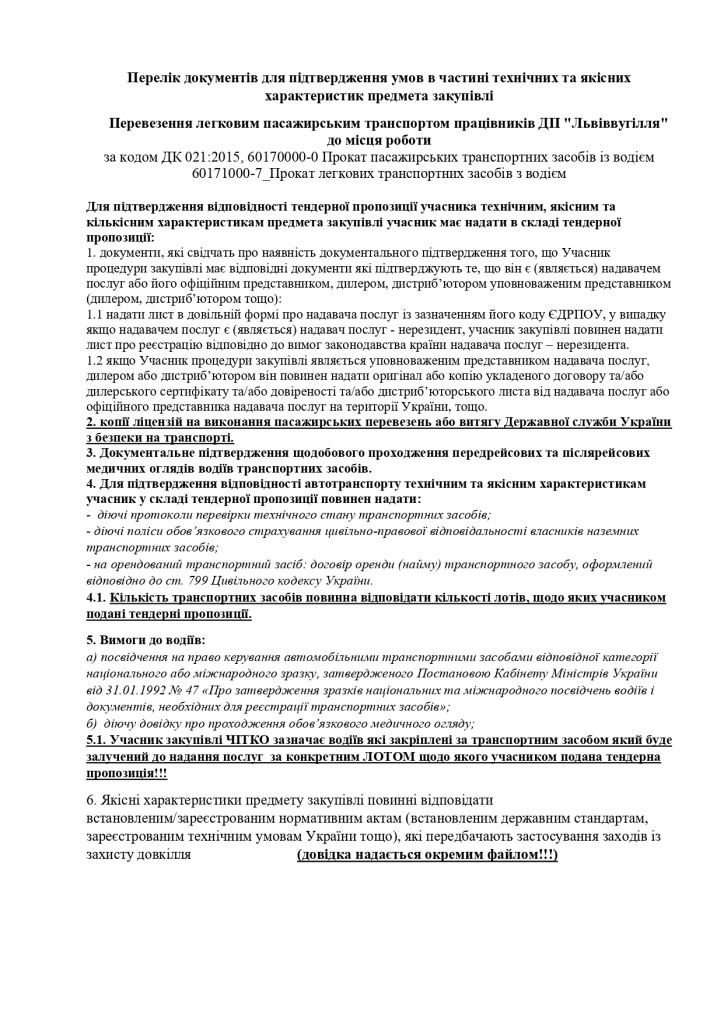 Перелік документів для підтвердження умов в частині технічних та якісних характеристик предмета закупівлі

Перевезення легковим пасажирським транспортом працівників ДП "Львіввугілля" до місця роботи
за кодом ДК 021:2015, 60170000-0 Прокат пасажирських транспортних засобів із водієм 60171000-7_Прокат легкових транспортних засобів з водієм

Для підтвердження відповідності тендерної пропозиції учасника технічним, якісним та кількісним характеристикам предмета закупівлі учасник має надати в складі тендерної пропозиції:
1. документи, які свідчать про наявність документального підтвердження того, що Учасник процедури закупівлі має відповідні документи які підтверджують те, що він є (являється) надавачем послуг або його офіційним представником, дилером, дистриб'ютором уповноваженим представником (дилером, дистриб'ютором тощо):
1.1 надати лист в довільній формі про надавача послуг із зазначенням його коду ЄДРПОУ, у випадку якщо надавачем послуг є (являється) надавач послуг - нерезидент, учасник закупівлі повинен надати лист про реєстрацію відповідно до вимог законодавства країни надавача послуг – нерезидента.
1.2 якщо Учасник процедури закупівлі являється уповноваженим представником надавача послуг, дилером або дистриб'ютором він повинен надати оригінал або копію укладеного договору та/або дилерського сертифікату та/або довіреності та/або дистриб'юторського листа від надавача послуг або офіційного представника надавача послуг на території України, тощо.
2. копії ліцензій на виконання пасажирських перевезень або витягу Державної служби України з безпеки на транспорті.
3. Документальне підтвердження щодобового проходження передрейсових та післярейсових медичних оглядів водіїв транспортних засобів.
4. Для підтвердження відповідності автотранспорту технічним та якісним характеристикам учасник у складі тендерної пропозиції повинен надати:
- діючі протоколи перевірки технічного стану транспортних засобів;
- діючі поліси обов'язкового страхування цивільно-правової відповідальності власників наземних транспортних засобів;
- на орендований транспортний засіб: договір оренди (найму) транспортного засобу, оформлений відповідно до ст. 799 Цивільного кодексу України.
4.1. Кількість транспортних засобів повинна відповідати кількості лотів, щодо яких учасником подані тендерні пропозиції.

5. Вимоги до водіїв:
а) посвідчення на право керування автомобільними транспортними засобами відповідної категорії національного або міжнародного зразку, затвердженого Постановою Кабінету Міністрів України від 31.01.1992 № 47 «Про затвердження зразків національних та міжнародного посвідчень водіїв і документів, необхідних для реєстрації транспортних засобів»;
б) діючу довідку про проходження обов'язкового медичного огляду;
5.1. Учасник закупівлі ЧІТКО зазначає водіїв які закріплені за транспортним засобом який буде залучений до надання послуг за конкретним ЛОТОМ щодо якого учасником подана тендерна пропозиція!!!

6. Якісні характеристики предмету закупівлі повинні відповідати встановленим/зареєстрованим нормативним актам (встановленим державним стандартам, зареєстрованим технічним умовам України тощо), які передбачають застосування заходів із захисту довкілля (довідка надається окремим файлом!!!)